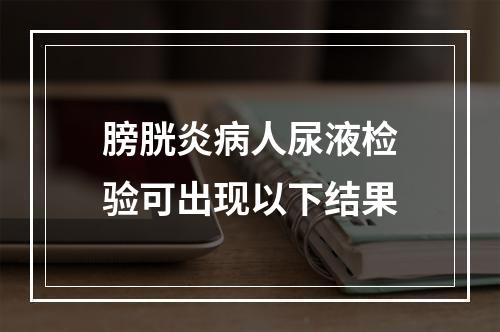 膀胱炎病人尿液检验可出现以下结果